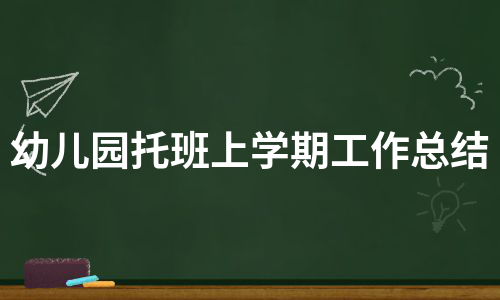 幼儿园托班上学期工作总结